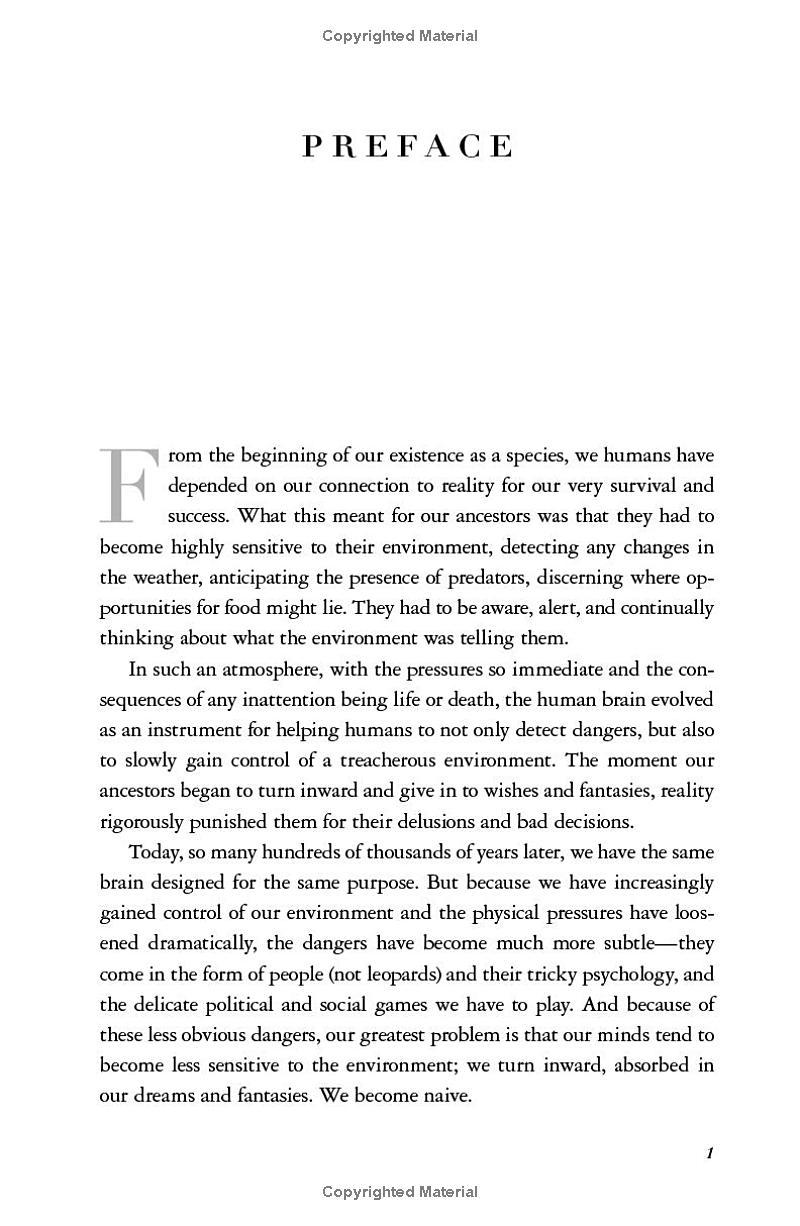 Copyrighted Material

PREFACE

From the beginning of our existence as a species, we humans have depended on our connection to reality for our very survival and success. What this meant for our ancestors was that they had to become highly sensitive to their environment, detecting any changes in the weather, anticipating the presence of predators, discerning where opportunities for food might lie. They had to be aware, alert, and continually thinking about what the environment was telling them.

In such an atmosphere, with the pressures so immediate and the consequences of any inattention being life or death, the human brain evolved as an instrument for helping humans to not only detect dangers, but also to slowly gain control of a treacherous environment. The moment our ancestors began to turn inward and give in to wishes and fantasies, reality rigorously punished them for their delusions and bad decisions.

Today, so many hundreds of thousands of years later, we have the same brain designed for the same purpose. But because we have increasingly gained control of our environment and the physical pressures have loosened dramatically, the dangers have become much more subtle—they come in the form of people (not leopards) and their tricky psychology, and the delicate political and social games we have to play. And because of these less obvious dangers, our greatest problem is that our minds tend to become less sensitive to the environment; we turn inward, absorbed in our dreams and fantasies. We become naive.

1

Copyrighted Material